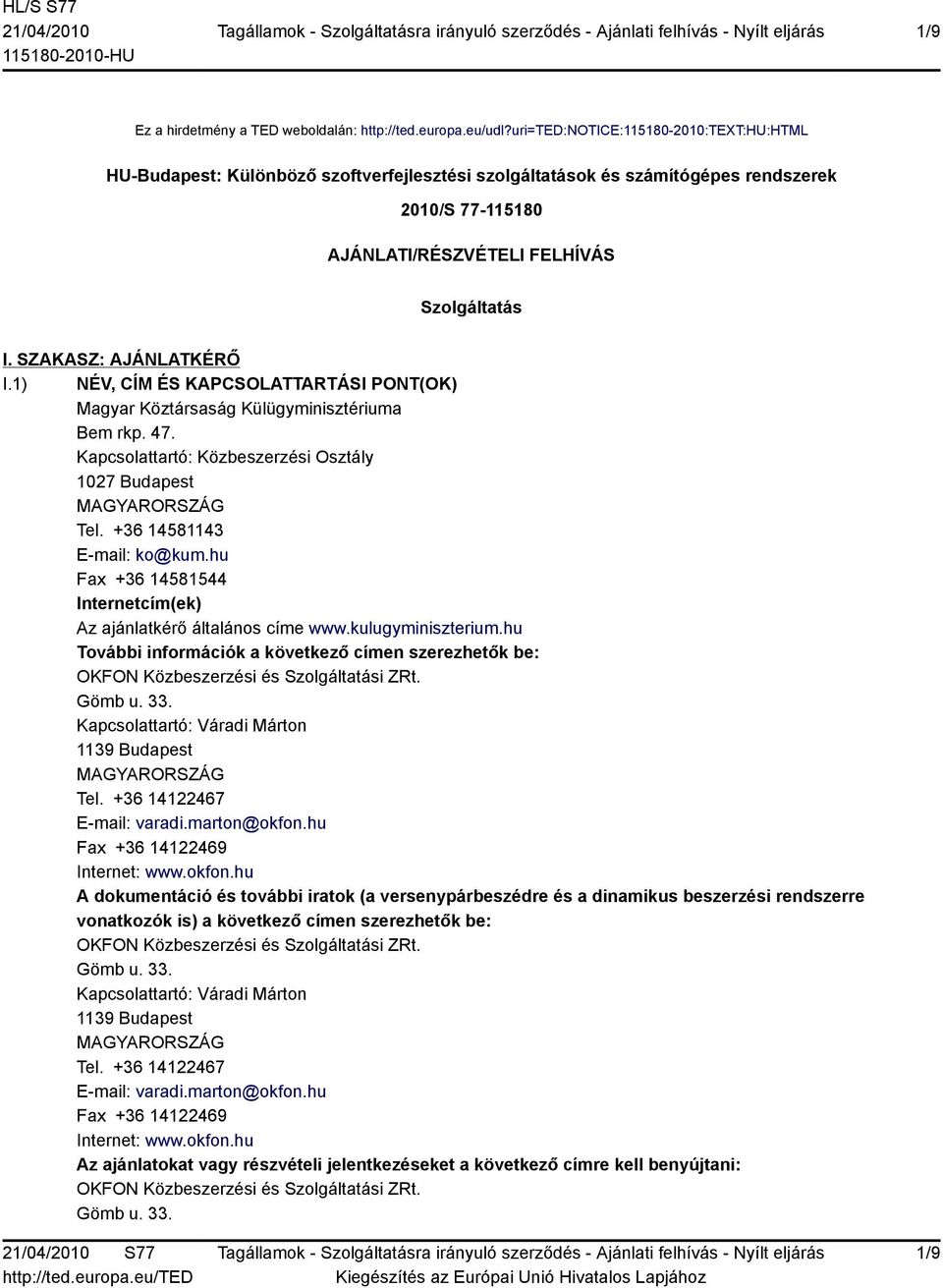 HL/S S77
21/04/2010
115180-2010-HU

Tagállamok - Szolgáltatásra irányuló szerződés - Ajánlati felhívás - Nyílt eljárás

1/9

Ez a hirdetmény a TED weboldalán: http://ted.europa.eu/udl?uri=TED:NOTICE:115180-2010:TEXT:HU:HTML

HU-Budapest: Különböző szoftverfejlesztési szolgáltatások és számítógépes rendszerek

2010/S 77-115180

AJÁNLATI/RÉSZVÉTELI FELHÍVÁS

Szolgáltatás

I. SZAKASZ: AJÁNLATKÉRŐ

I.1) NÉV, CÍM ÉS KAPCSOLATTARTÁSI PONT(OK)
Magyar Köztársaság Külügyminisztériuma
Bem rkp. 47.
Kapcsolattartó: Közbeszerzési Osztály
1027 Budapest
MAGYARORSZÁG
Tel. +36 14581143
E-mail: ko@kum.hu
Fax +36 14581544
Internetcím(ek)
Az ajánlatkérő általános címe www.kulugyminiszterium.hu
További információk a következő címen szerezhetők be:
OKFON Közbeszerzési és Szolgáltatási ZRt.
Gömb u. 33.
Kapcsolattartó: Váradi Márton
1139 Budapest
MAGYARORSZÁG
Tel. +36 14122467
E-mail: varadi.marton@okfon.hu
Fax +36 14122469
Internet: www.okfon.hu
A dokumentáció és további iratok (a versenypárbeszédre és a dinamikus beszerzési rendszerre vonatkozók is) a következő címen szerezhetők be:
OKFON Közbeszerzési és Szolgáltatási ZRt.
Gömb u. 33.
Kapcsolattartó: Váradi Márton
1139 Budapest
MAGYARORSZÁG
Tel. +36 14122467
E-mail: varadi.marton@okfon.hu
Fax +36 14122469
Internet: www.okfon.hu
Az ajánlatokat vagy részvételi jelentkezéseket a következő címre kell benyújtani:
OKFON Közbeszerzési és Szolgáltatási ZRt.
Gömb u. 33.

21/04/2010 S77
http://ted.europa.eu/TED

Tagállamok - Szolgáltatásra irányuló szerződés - Ajánlati felhívás - Nyílt eljárás
Kiegészítés az Európai Unió Hivatalos Lapjához

1/9